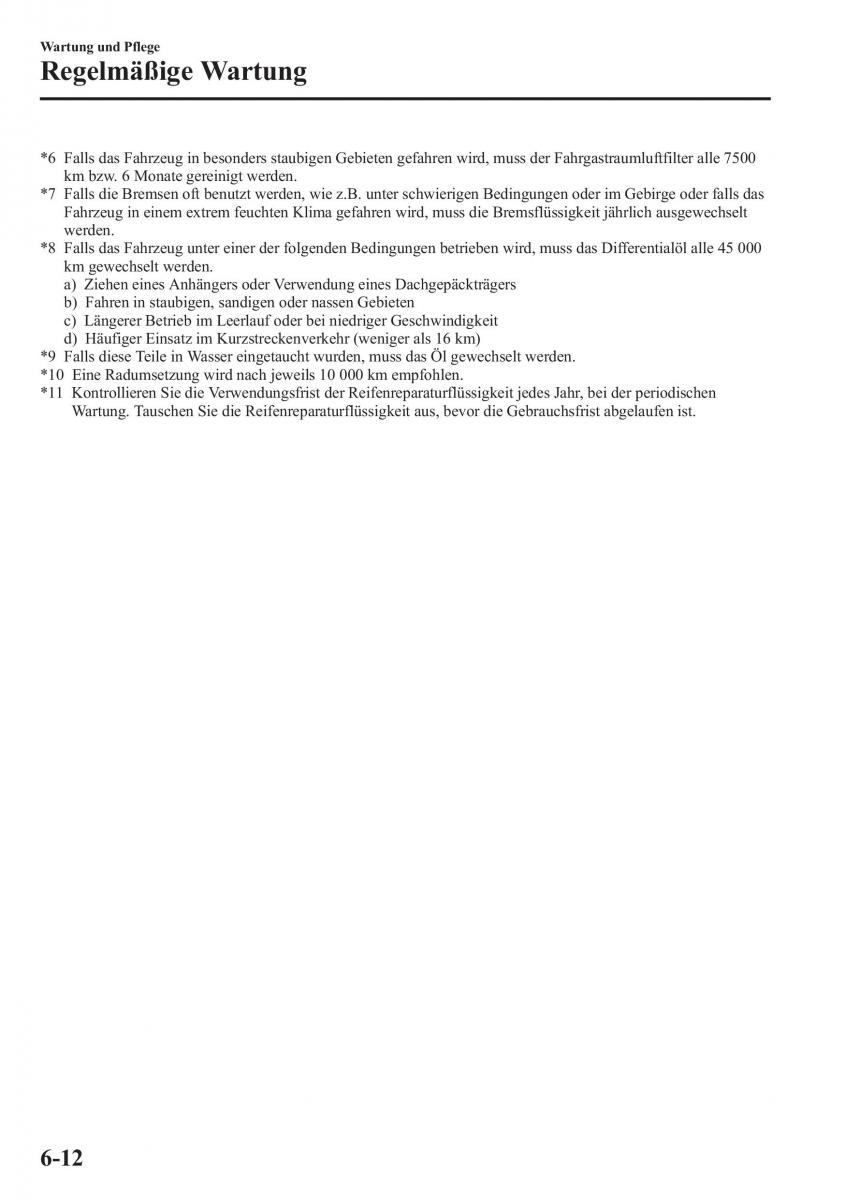 Wartung und Pflege

Regelmäßige Wartung

*6 Falls das Fahrzeug in besonders staubigen Gebieten gefahren wird, muss der Fahrgastraumluftfilter alle 7500 km bzw. 6 Monate gereinigt werden.
*7 Falls die Bremsen oft benutzt werden, wie z.B. unter schwierigen Bedingungen oder im Gebirge oder falls das Fahrzeug in einem extrem feuchten Klima gefahren wird, muss die Bremsflüssigkeit jährlich ausgewechselt werden.
*8 Falls das Fahrzeug unter einer der folgenden Bedingungen betrieben wird, muss das Differentialöl alle 45 000 km gewechselt werden.
a) Ziehen eines Anhängers oder Verwendung eines Dachgepäckträgers
b) Fahren in staubigen, sandigen oder nassen Gebieten
c) Längerer Betrieb im Leerlauf oder bei niedriger Geschwindigkeit
d) Häufiger Einsatz im Kurzstreckenverkehr (weniger als 16 km)
*9 Falls diese Teile in Wasser eingetaucht wurden, muss das Öl gewechselt werden.
*10 Eine Radumsetzung wird nach jeweils 10 000 km empfohlen.
*11 Kontrollieren Sie die Verwendungsfrist der Reifenreparaturflüssigkeit jedes Jahr, bei der periodischen Wartung. Tauschen Sie die Reifenreparaturflüssigkeit aus, bevor die Gebrauchsfrist abgelaufen ist.

6-12